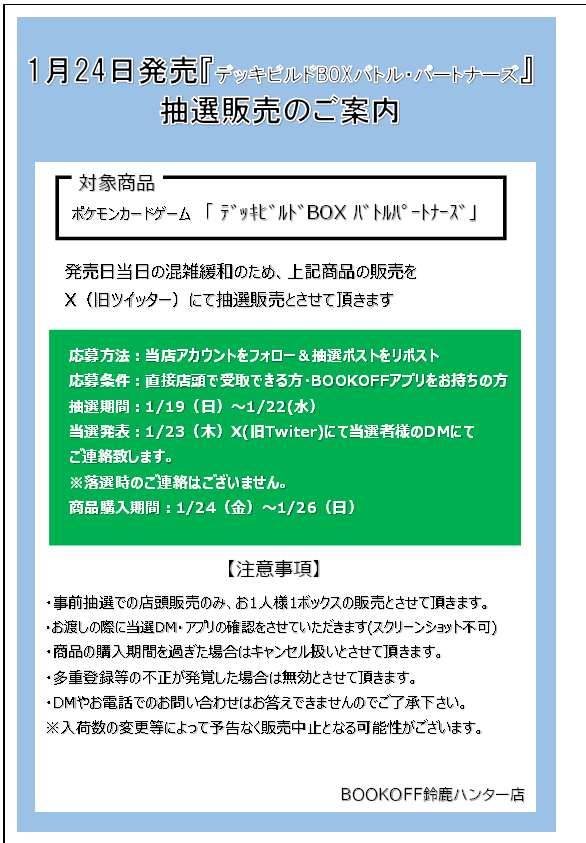 1月24日発売『デッキビルドBOXバトル・パートナーズ』
抽選販売のご案内

対象商品
ポケモンカードゲーム 「 デッキビルドBOX バトルパートナーズ 」

発売日当日の混雑緩和のため、上記商品の販売を X（旧ツイッター）にて抽選販売とさせて頂きます

応募方法：当店アカウントをフォロー＆抽選ポストをリポスト
応募条件：直接店頭で受取できる方・BOOKOFFアプリをお持ちの方
抽選期間：1/19（日）～1/22（水）
当選発表：1/23（木）X(旧Twiter)にて当選者様のDMにてご連絡致します。
※落選時のご連絡はございません。
商品購入期間：1/24（金）～1/26（日）

【注意事項】
・事前抽選での店頭販売のみ、お1人様1ボックスの販売とさせて頂きます。
・お渡しの際に当選DM・アプリの確認をさせていただきます(スクリーンショット不可)
・商品の購入期間を過ぎた場合はキャンセル扱いとさせて頂きます。
・多重登録等の不正が発覚した場合は無効とさせて頂きます。
・DMやお電話でのお問い合わせはお答えできませんのでご了承下さい。
※入荷数の変更等によって予告なく販売中止となる可能性がございます。

BOOKOFF鈴鹿ハンター店